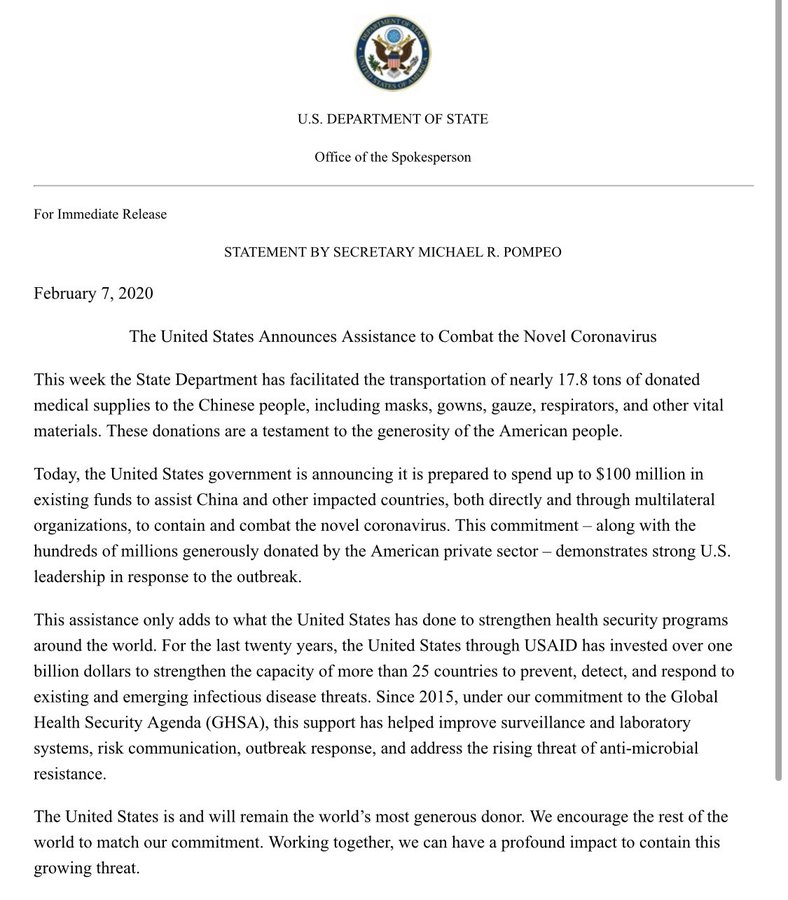 DEPARTMENT OF STATE
UNITED STATES OF AMERICA

U.S. DEPARTMENT OF STATE

Office of the Spokesperson

For Immediate Release

STATEMENT BY SECRETARY MICHAEL R. POMPEO

February 7, 2020

The United States Announces Assistance to Combat the Novel Coronavirus

This week the State Department has facilitated the transportation of nearly 17.8 tons of donated medical supplies to the Chinese people, including masks, gowns, gauze, respirators, and other vital materials. These donations are a testament to the generosity of the American people.

Today, the United States government is announcing it is prepared to spend up to \$100 million in existing funds to assist China and other impacted countries, both directly and through multilateral organizations, to contain and combat the novel coronavirus. This commitment – along with the hundreds of millions generously donated by the American private sector – demonstrates strong U.S. leadership in response to the outbreak.

This assistance only adds to what the United States has done to strengthen health security programs around the world. For the last twenty years, the United States through USAID has invested over one billion dollars to strengthen the capacity of more than 25 countries to prevent, detect, and respond to existing and emerging infectious disease threats. Since 2015, under our commitment to the Global Health Security Agenda (GHSA), this support has helped improve surveillance and laboratory systems, risk communication, outbreak response, and address the rising threat of anti-microbial resistance.

The United States is and will remain the world's most generous donor. We encourage the rest of the world to match our commitment. Working together, we can have a profound impact to contain this growing threat.